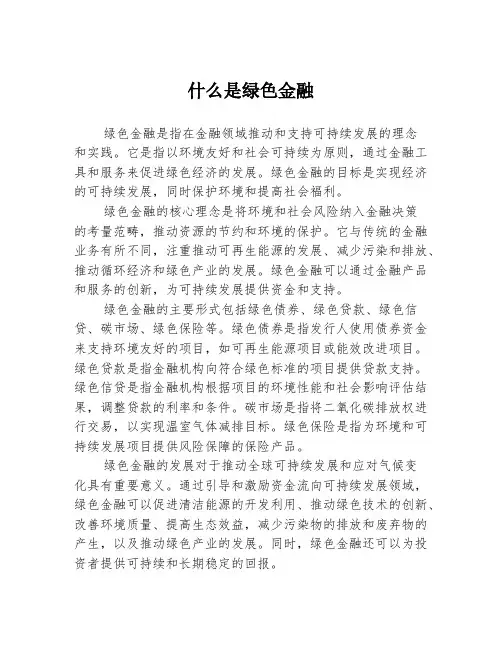 什么是绿色金融

绿色金融是指在金融领域推动和支持可持续发展的理念和实践。它是指以环境友好和社会可持续为原则，通过金融工具和服务来促进绿色经济的发展。绿色金融的目标是实现经济的可持续发展，同时保护环境和提高社会福利。

绿色金融的核心理念是将环境和社会风险纳入金融决策的考量范畴，推动资源的节约和环境的保护。它与传统的金融业务有所不同，注重推动可再生能源的发展、减少污染和排放、推动循环经济和绿色产业的发展。绿色金融可以通过金融产品和服务的创新，为可持续发展提供资金和支持。

绿色金融的主要形式包括绿色债券、绿色贷款、绿色信贷、碳市场、绿色保险等。绿色债券是指发行人使用债券资金来支持环境友好的项目，如可再生能源项目或能效改进项目。绿色贷款是指金融机构向符合绿色标准的项目提供贷款支持。绿色信贷是指金融机构根据项目的环境性能和社会影响评估结果，调整贷款的利率和条件。碳市场是指将二氧化碳排放权进行交易，以实现温室气体减排目标。绿色保险是指为环境和可持续发展项目提供风险保障的保险产品。

绿色金融的发展对于推动全球可持续发展和应对气候变化具有重要意义。通过引导和激励资金流向可持续发展领域，绿色金融可以促进清洁能源的开发利用、推动绿色技术的创新、改善环境质量、提高生态效益，减少污染物的排放和废弃物的产生，以及推动绿色产业的发展。同时，绿色金融还可以为投资者提供可持续和长期稳定的回报。